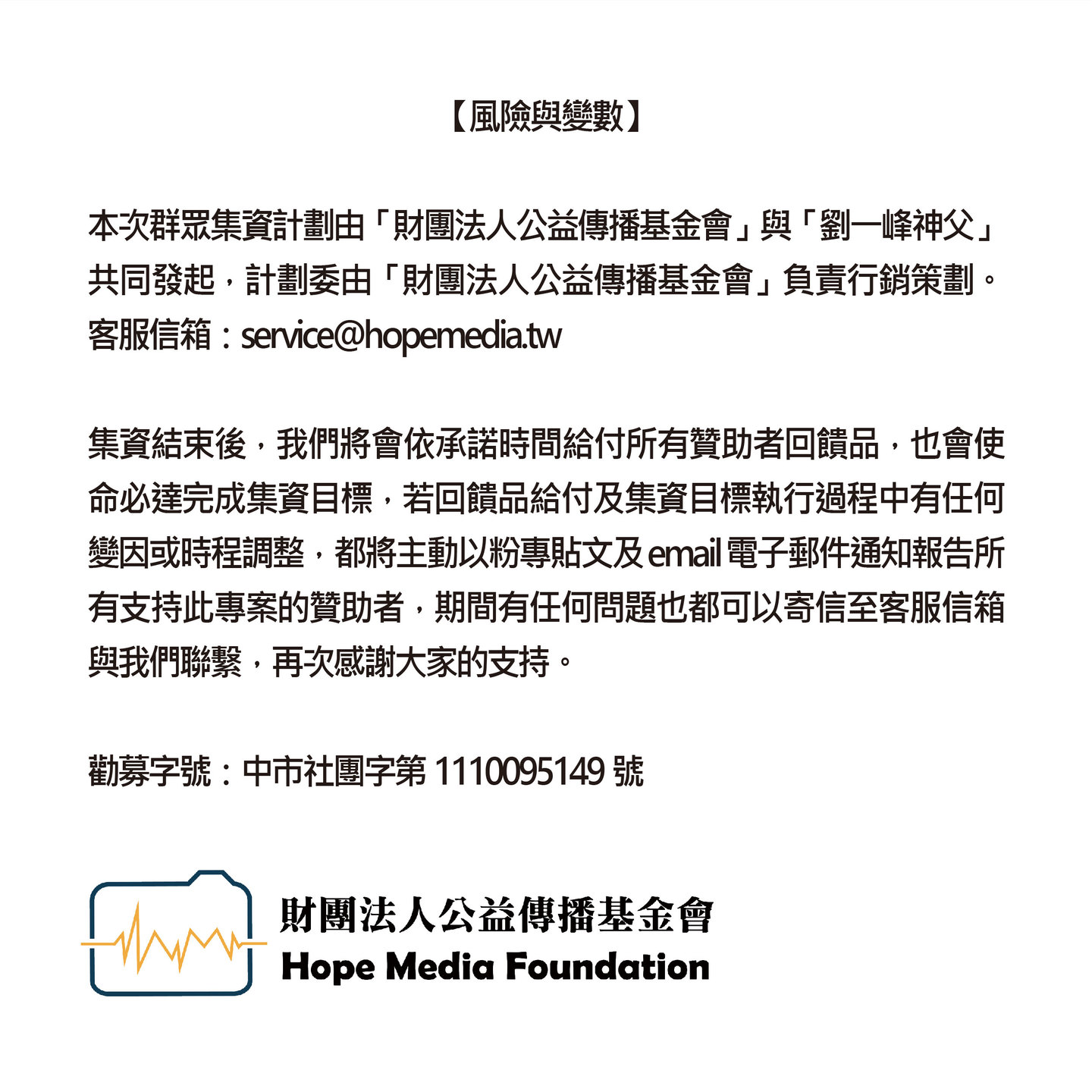 【風險與變數】

本次群眾集資計劃由「財團法人公益傳播基金會」與「劉一峰神父」共同發起，計劃委由「財團法人公益傳播基金會」負責行銷策劃。
客服信箱：service@hopemedia.tw

集資結束後，我們將會依承諾時間給付所有贊助者回饋品，也會使命必達完成集資目標，若回饋品給付及集資目標執行過程中有任何變因或時程調整，都將主動以粉專貼文及 email 電子郵件通知報告所有支持此專案的贊助者，期間有任何問題也都可以寄信至客服信箱與我們聯繫，再次感謝大家的支持。

勸募字號：中市社團字第 1110095149 號

財團法人公益傳播基金會
Hope Media Foundation